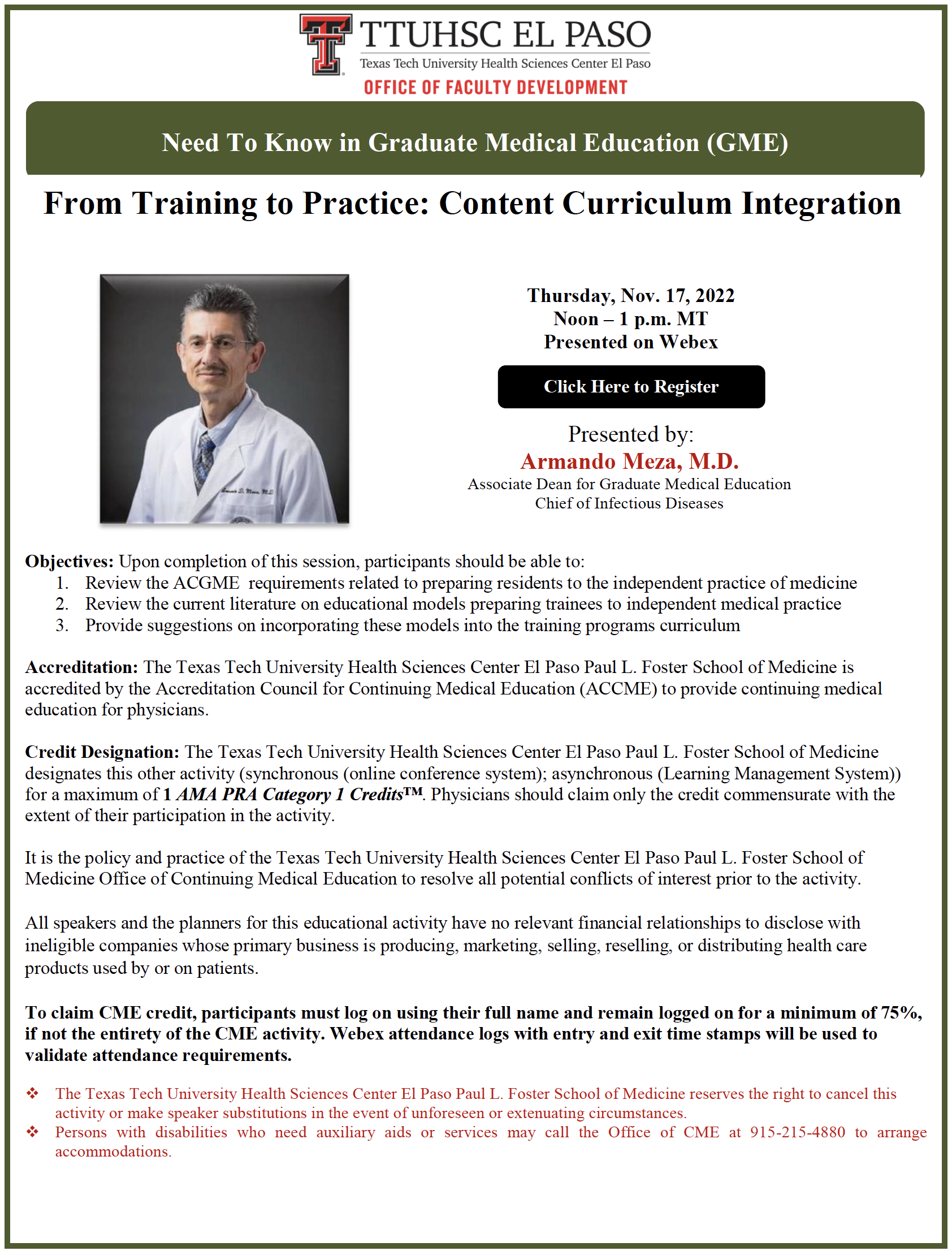 TTUHSC EL PASO
Texas Tech University Health Sciences Center El Paso
OFFICE OF FACULTY DEVELOPMENT

Need To Know in Graduate Medical Education (GME)

From Training to Practice: Content Curriculum Integration

Thursday, Nov. 17, 2022
Noon – 1 p.m. MT
Presented on Webex

Click Here to Register

Presented by:
Armando Meza, M.D.
Associate Dean for Graduate Medical Education
Chief of Infectious Diseases

Objectives: Upon completion of this session, participants should be able to:
1. Review the ACGME requirements related to preparing residents to the independent practice of medicine
2. Review the current literature on educational models preparing trainees to independent medical practice
3. Provide suggestions on incorporating these models into the training programs curriculum

Accreditation: The Texas Tech University Health Sciences Center El Paso Paul L. Foster School of Medicine is accredited by the Accreditation Council for Continuing Medical Education (ACCME) to provide continuing medical education for physicians.

Credit Designation: The Texas Tech University Health Sciences Center El Paso Paul L. Foster School of Medicine designates this other activity (synchronous (online conference system); asynchronous (Learning Management System)) for a maximum of 1 AMA PRA Category 1 Credits™. Physicians should claim only the credit commensurate with the extent of their participation in the activity.

It is the policy and practice of the Texas Tech University Health Sciences Center El Paso Paul L. Foster School of Medicine Office of Continuing Medical Education to resolve all potential conflicts of interest prior to the activity.

All speakers and the planners for this educational activity have no relevant financial relationships to disclose with ineligible companies whose primary business is producing, marketing, selling, reselling, or distributing health care products used by or on patients.

To claim CME credit, participants must log on using their full name and remain logged on for a minimum of 75%, if not the entirety of the CME activity. Webex attendance logs with entry and exit time stamps will be used to validate attendance requirements.

❖ The Texas Tech University Health Sciences Center El Paso Paul L. Foster School of Medicine reserves the right to cancel this activity or make speaker substitutions in the event of unforeseen or extenuating circumstances.
❖ Persons with disabilities who need auxiliary aids or services may call the Office of CME at 915-215-4880 to arrange accommodations.